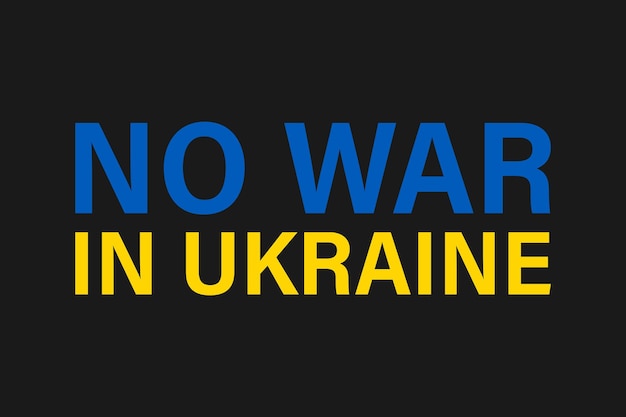 NO WAR
IN UKRAINE